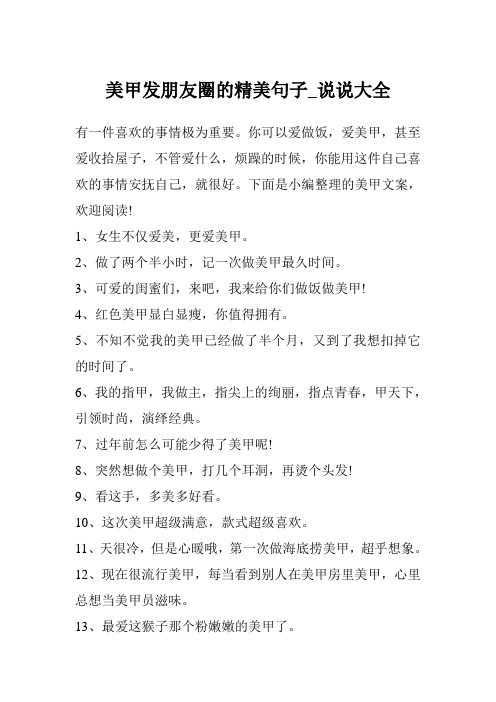 美甲发朋友圈的精美句子_说说大全

有一件喜欢的事情极为重要。你可以爱做饭，爱美甲，甚至爱收拾屋子，不管爱什么，烦躁的时候，你能用这件自己喜欢的事情安抚自己，就很好。下面是小编整理的美甲文案，欢迎阅读!

1、女生不仅爱美，更爱美甲。

2、做了两个半小时，记一次做美甲最久时间。

3、可爱的闺蜜们，来吧，我来给你们做饭做美甲!

4、红色美甲显白显瘦，你值得拥有。

5、不知不觉我的美甲已经做了半个月，又到了我想扣掉它的时间了。

6、我的指甲，我做主，指尖上的绚丽，指点青春，甲天下，引领时尚，演绎经典。

7、过年前怎么可能少得了美甲呢!

8、突然想做个美甲，打几个耳洞，再烫个头发!

9、看这手，多美多好看。

10、这次美甲超级满意，款式超级喜欢。

11、天很冷，但是心暖哦，第一次做海底捞美甲，超乎想象。

12、现在很流行美甲，每当看到别人在美甲房里美甲，心里总想当美甲员滋味。

13、最爱这猴子那个粉嫩嫩的美甲了。